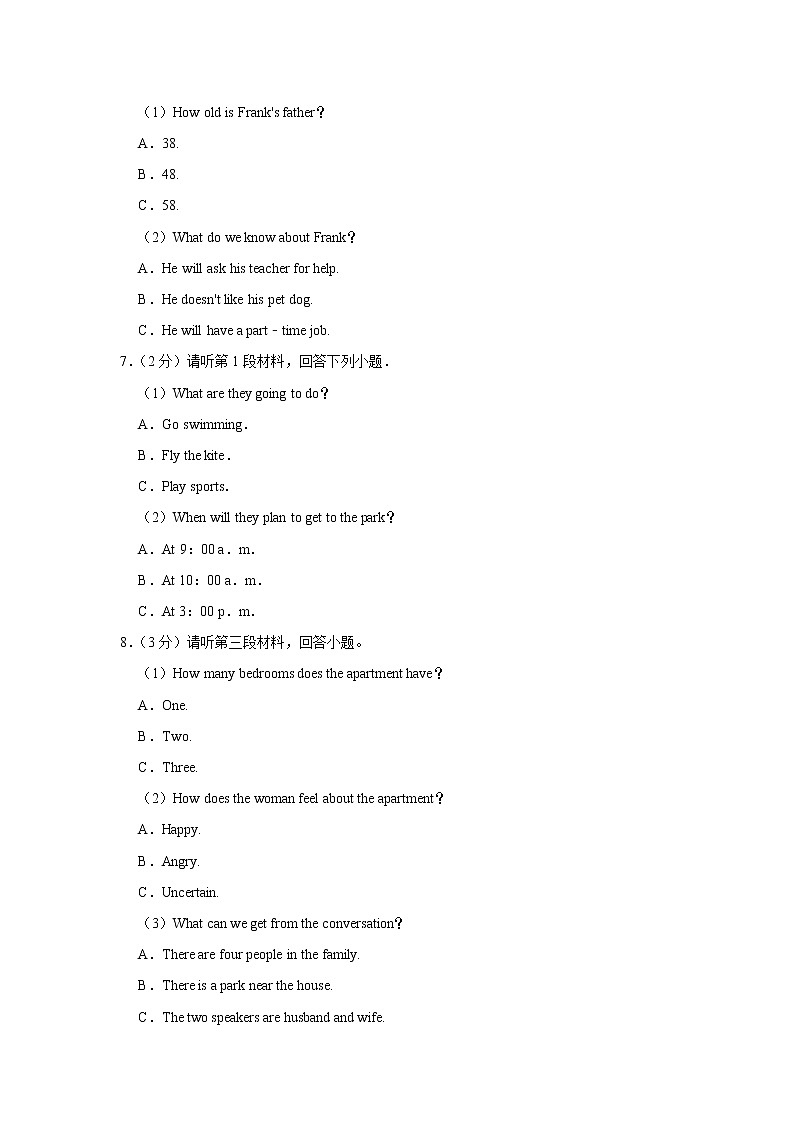 （1）How old is Frank's father？

A．38.

B．48.

C．58.

（2）What do we know about Frank？

A．He will ask his teacher for help.

B．He doesn't like his pet dog.

C．He will have a part﹣time job.

7．（2分）请听第1段材料，回答下列小题．

（1）What are they going to do？

A．Go swimming．

B．Fly the kite．

C．Play sports．

（2）When will they plan to get to the park？

A．At 9：00 a．m．

B．At 10：00 a．m．

C．At 3：00 p．m．

8．（3分）请听第三段材料，回答小题。

（1）How many bedrooms does the apartment have？

A．One.

B．Two.

C．Three.

（2）How does the woman feel about the apartment？

A．Happy.

B．Angry.

C．Uncertain.

（3）What can we get from the conversation？

A．There are four people in the family.

B．There is a park near the house.

C．The two speakers are husband and wife.